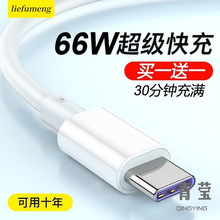 liefumeng

66W超级快充

买一送一

30分钟充满

可用十年

青莹
QINGYING